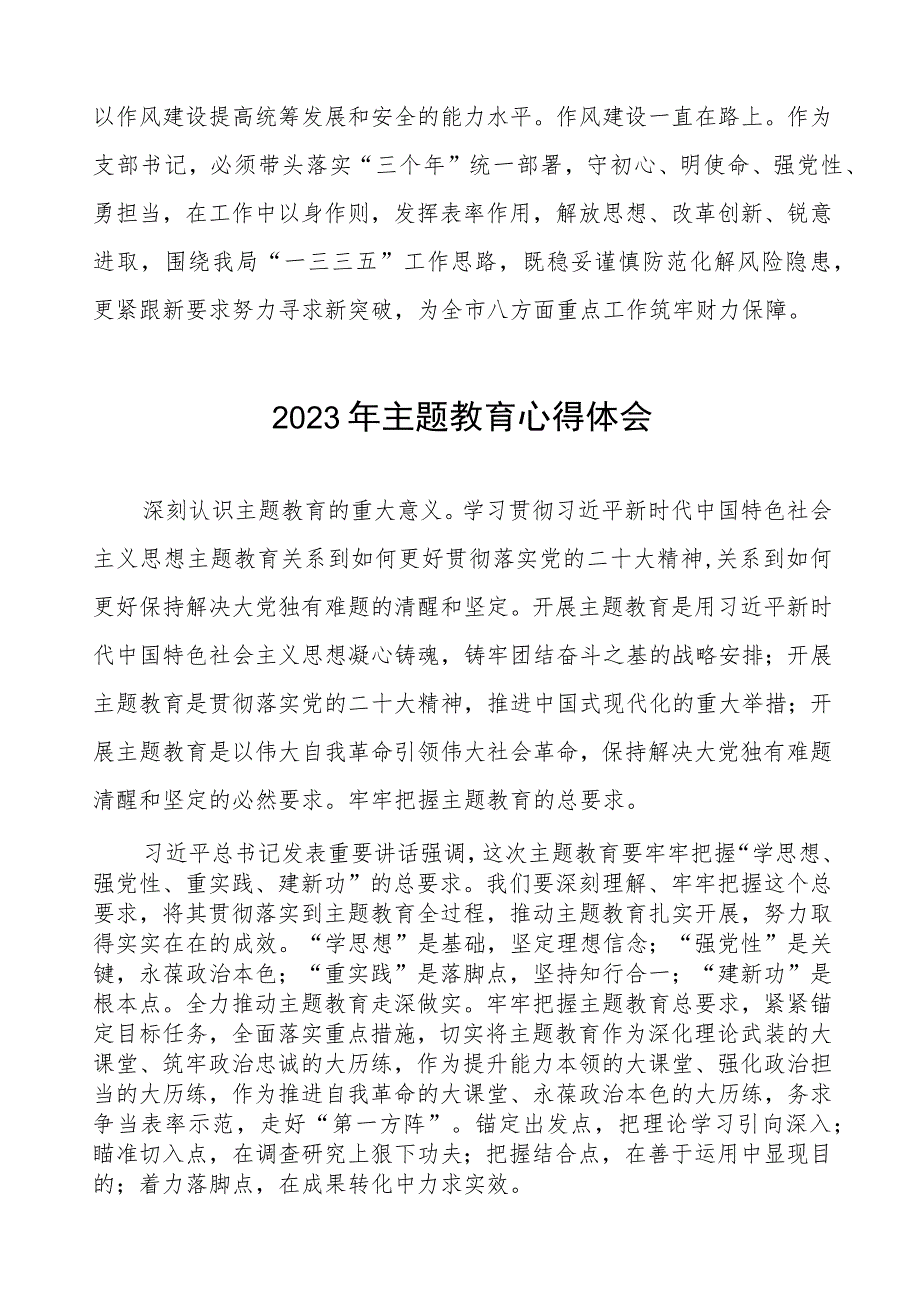 以作风建设提高统筹发展和安全的能力水平。作风建设一直在路上。作为支部书记，必须带头落实“三个年”统一部署，守初心、明使命、强党性、勇担当，在工作中以身作则，发挥表率作用，解放思想、改革创新、锐意进取，围绕我局“一三三五”工作思路，既稳妥谨慎防范化解风险隐患，更紧跟新要求努力寻求新突破，为全市八方面重点工作筑牢财力保障。

2023年主题教育心得体会

深刻认识主题教育的重大意义。学习贯彻习近平新时代中国特色社会主义思想主题教育关系到如何更好贯彻落实党的二十大精神,关系到如何更好保持解决大党独有难题的清醒和坚定。开展主题教育是用习近平新时代中国特色社会主义思想凝心铸魂，铸牢团结奋斗之基的战略安排；开展主题教育是贯彻落实党的二十大精神，推进中国式现代化的重大举措；开展主题教育是以伟大自我革命引领伟大社会革命，保持解决大党独有难题清醒和坚定的必然要求。牢牢把握主题教育的总要求。

习近平总书记发表重要讲话强调,这次主题教育要牢牢把握“学思想、强党性、重实践、建新功”的总要求。我们要深刻理解、牢牢把握这个总要求，将其贯彻落实到主题教育全过程，推动主题教育扎实开展，努力取得实实在在的成效。“学思想”是基础，坚定理想信念；“强党性”是关键，永葆政治本色；“重实践”是落脚点，坚持知行合一；“建新功”是根本点。全力推动主题教育走深做实。牢牢把握主题教育总要求，紧紧锚定目标任务，全面落实重点措施，切实将主题教育作为深化理论武装的大课堂、筑牢政治忠诚的大历练，作为提升能力本领的大课堂、强化政治担当的大历练，作为推进自我革命的大课堂、永葆政治本色的大历练，务求争当表率示范，走好“第一方阵”。锚定出发点，把理论学习引向深入；瞄准切入点，在调查研究上狠下功夫；把握结合点，在善于运用中显现目的；着力落脚点，在成果转化中力求实效。